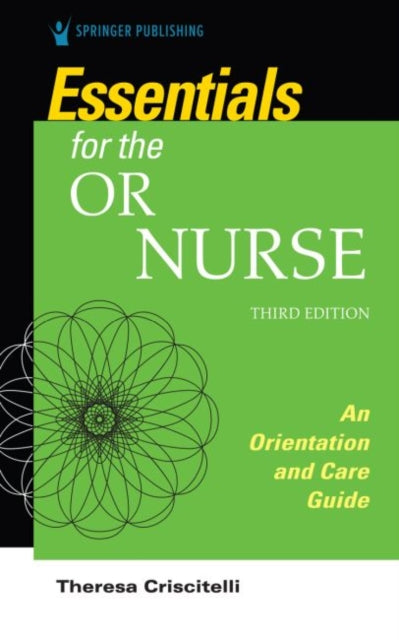 SPRINGER PUBLISHING

Essentials for the OR NURSE

THIRD EDITION

An Orientation and Care Guide

Theresa Criscitelli